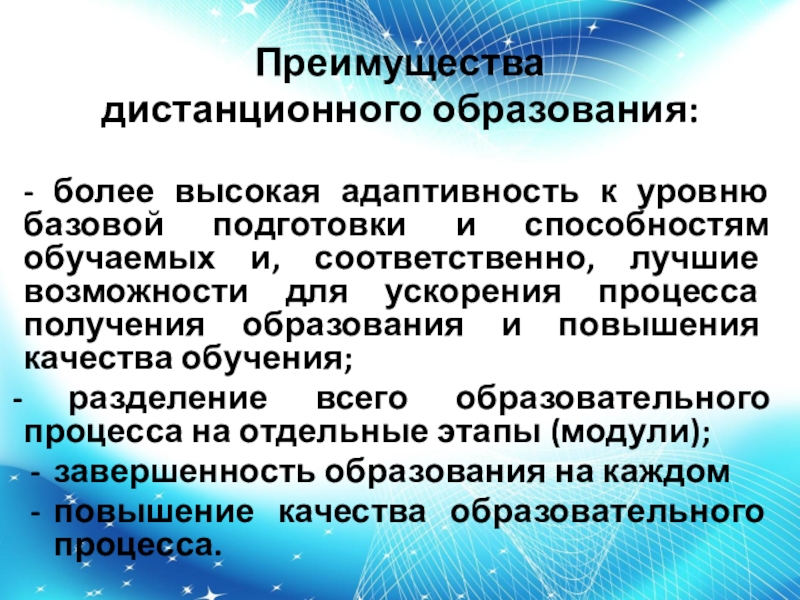 Преимущества
дистанционного образования:

- более высокая адаптивность к уровню базовой подготовки и способностям обучаемых и, соответственно, лучшие возможности для ускорения процесса получения образования и повышения качества обучения;

- разделение всего образовательного процесса на отдельные этапы (модули);

- завершенность образования на каждом

- повышение качества образовательного процесса.